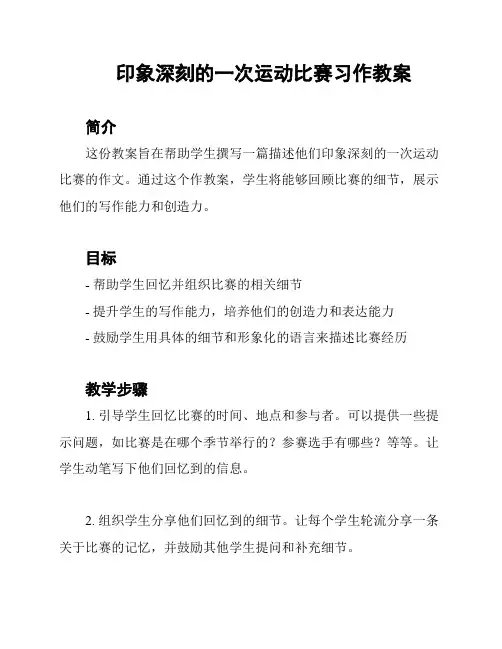 印象深刻的一次运动比赛习作教案

简介

这份教案旨在帮助学生撰写一篇描述他们印象深刻的一次运动比赛的作文。通过这个作教案，学生将能够回顾比赛的细节，展示他们的写作能力和创造力。

目标

- 帮助学生回忆并组织比赛的相关细节
- 提升学生的写作能力，培养他们的创造力和表达能力
- 鼓励学生用具体的细节和形象化的语言来描述比赛经历

教学步骤

1. 引导学生回忆比赛的时间、地点和参与者。可以提供一些提示问题，如比赛是在哪个季节举行的？参赛选手有哪些？等等。让学生动笔写下他们回忆到的信息。

2. 组织学生分享他们回忆到的细节。让每个学生轮流分享一条关于比赛的记忆，并鼓励其他学生提问和补充细节。